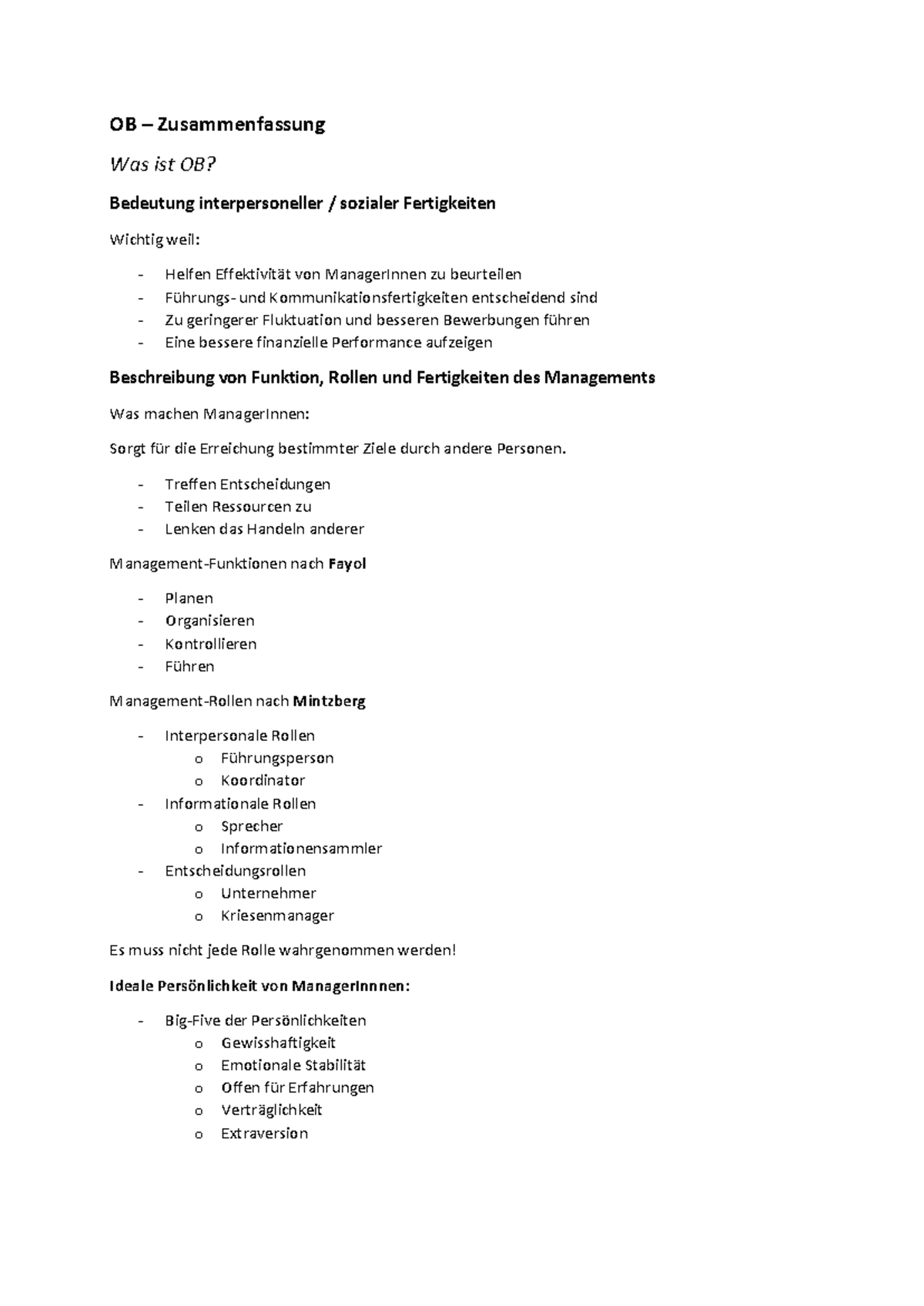 OB – Zusammenfassung

Was ist OB?

Bedeutung interpersoneller / sozialer Fertigkeiten

Wichtig weil:

- Helfen Effektivität von ManagerInnen zu beurteilen
- Führungs- und Kommunikationsfertigkeiten entscheidend sind
- Zu geringerer Fluktuation und besseren Bewerbungen führen
- Eine bessere finanzielle Performance aufzeigen

Beschreibung von Funktion, Rollen und Fertigkeiten des Managements

Was machen ManagerInnen:

Sorgt für die Erreichung bestimmter Ziele durch andere Personen.

- Treffen Entscheidungen
- Teilen Ressourcen zu
- Lenken das Handeln anderer

Management-Funktionen nach Fayol

- Planen
- Organisieren
- Kontrollieren
- Führen

Management-Rollen nach Mintzberg

- Interpersonale Rollen
  o Führungsperson
  o Koordinator
- Informationale Rollen
  o Sprecher
  o Informationensammler
- Entscheidungsrollen
  o Unternehmer
  o Kriesenmanager

Es muss nicht jede Rolle wahrgenommen werden!

Ideale Persönlichkeit von ManagerInnnen:

- Big-Five der Persönlichkeiten
  o Gewisshaftigkeit
  o Emotionale Stabilität
  o Offen für Erfahrungen
  o Verträglichkeit
  o Extraversion